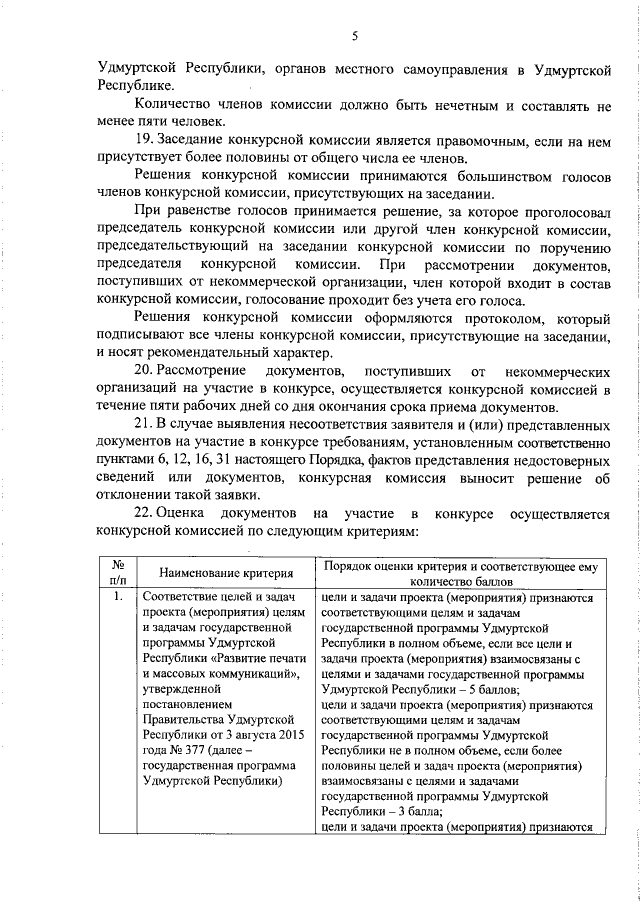 5

Удмуртской Республики, органов местного самоуправления в Удмуртской Республике.

Количество членов комиссии должно быть нечетным и составлять не менее пяти человек.

19. Заседание конкурсной комиссии является правомочным, если на нем присутствует более половины от общего числа ее членов.

Решения конкурсной комиссии принимаются большинством голосов членов конкурсной комиссии, присутствующих на заседании.

При равенстве голосов принимается решение, за которое проголосовал председатель конкурсной комиссии или другой член конкурсной комиссии, председательствующий на заседании конкурсной комиссии по поручению председателя конкурсной комиссии. При рассмотрении документов, поступивших от некоммерческой организации, член которой входит в состав конкурсной комиссии, голосование проходит без учета его голоса.

Решения конкурсной комиссии оформляются протоколом, который подписывают все члены конкурсной комиссии, присутствующие на заседании, и носят рекомендательный характер.

20. Рассмотрение документов, поступивших от некоммерческих организаций на участие в конкурсе, осуществляется конкурсной комиссией в течение пяти рабочих дней со дня окончания срока приема документов.

21. В случае выявления несоответствия заявителя и (или) представленных документов на участие в конкурсе требованиям, установленным соответственно пунктами 6, 12, 16, 31 настоящего Порядка, фактов представления недостоверных сведений или документов, конкурсная комиссия выносит решение об отклонении такой заявки.

22. Оценка документов на участие в конкурсе осуществляется конкурсной комиссией по следующим критериям:

| № п/п | Наименование критерия | Порядок оценки критерия и соответствующее ему количество баллов |
|---|---|---|
| 1. | Соответствие целей и задач проекта (мероприятия) целям и задачам государственной программы Удмуртской Республики «Развитие печати и массовых коммуникаций», утвержденной постановлением Правительства Удмуртской Республики от 3 августа 2015 года № 377 (далее – государственная программа Удмуртской Республики) | цели и задачи проекта (мероприятия) признаются соответствующими целям и задачам государственной программы Удмуртской Республики в полном объеме, если все цели и задачи проекта (мероприятия) взаимосвязаны с целями и задачами государственной программы Удмуртской Республики – 5 баллов; цели и задачи проекта (мероприятия) признаются соответствующими целям и задачам государственной программы Удмуртской Республики не в полном объеме, если более половины целей и задач проекта (мероприятия) взаимосвязаны с целями и задачами государственной программы Удмуртской Республики – 3 балла; цели и задачи проекта (мероприятия) признаются |